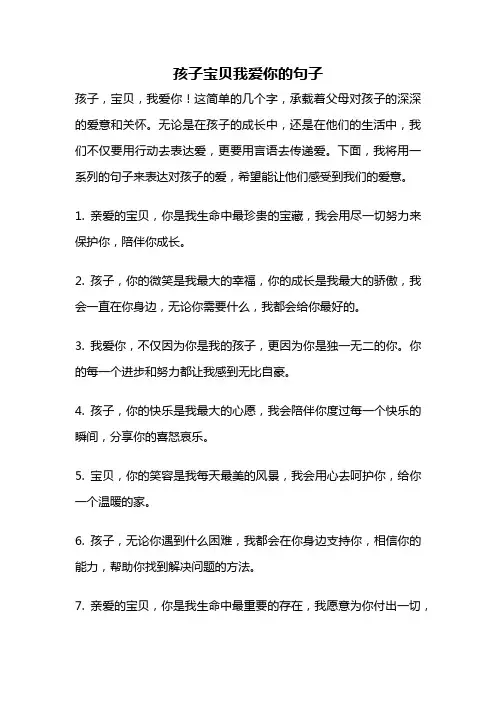 孩子宝贝我爱你的句子

孩子，宝贝，我爱你！这简单的几个字，承载着父母对孩子的深深的爱意和关怀。无论是在孩子的成长中，还是在他们的生活中，我们不仅要用行动去表达爱，更要用言语去传递爱。下面，我将用一系列的句子来表达对孩子的爱，希望能让他们感受到我们的爱意。

1. 亲爱的宝贝，你是我生命中最珍贵的宝藏，我会用尽一切努力来保护你，陪伴你成长。

2. 孩子，你的微笑是我最大的幸福，你的成长是我最大的骄傲，我会一直在你身边，无论你需要什么，我都会给你最好的。

3. 我爱你，不仅因为你是我的孩子，更因为你是独一无二的你。你的每一个进步和努力都让我感到无比自豪。

4. 孩子，你的快乐是我最大的心愿，我会陪伴你度过每一个快乐的瞬间，分享你的喜怒哀乐。

5. 宝贝，你的笑容是我每天最美的风景，我会用心去呵护你，给你一个温暖的家。

6. 孩子，无论你遇到什么困难，我都会在你身边支持你，相信你的能力，帮助你找到解决问题的方法。

7. 亲爱的宝贝，你是我生命中最重要的存在，我愿意为你付出一切，